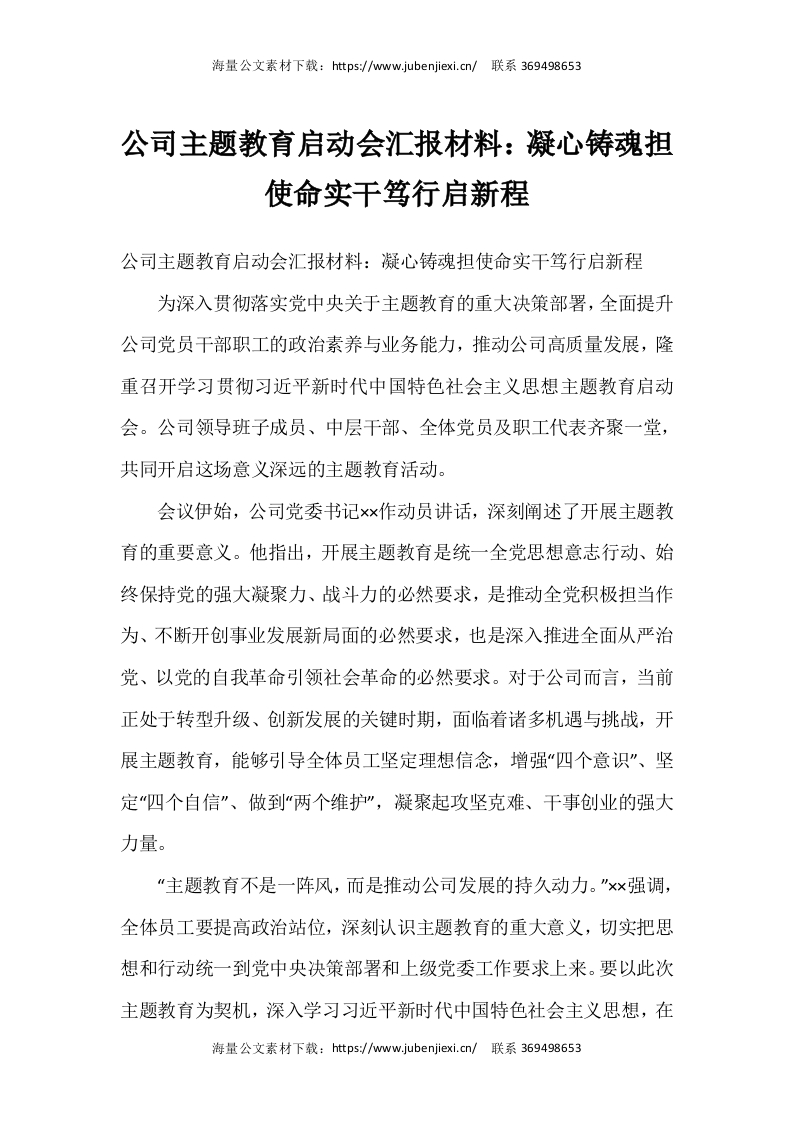 海量公文素材下载：https://www.jubenjiexi.cn/　联系 369498653

公司主题教育启动会汇报材料：凝心铸魂担使命实干笃行启新程

公司主题教育启动会汇报材料：凝心铸魂担使命实干笃行启新程

为深入贯彻落实党中央关于主题教育的重大决策部署，全面提升公司党员干部职工的政治素养与业务能力，推动公司高质量发展，隆重召开学习贯彻习近平新时代中国特色社会主义思想主题教育启动会。公司领导班子成员、中层干部、全体党员及职工代表齐聚一堂，共同开启这场意义深远的主题教育活动。

会议伊始，公司党委书记××作动员讲话，深刻阐述了开展主题教育的重要意义。他指出，开展主题教育是统一全党思想意志行动、始终保持党的强大凝聚力、战斗力的必然要求，是推动全党积极担当作为、不断开创事业发展新局面的必然要求，也是深入推进全面从严治党、以党的自我革命引领社会革命的必然要求。对于公司而言，当前正处于转型升级、创新发展的关键时期，面临着诸多机遇与挑战，开展主题教育，能够引导全体员工坚定理想信念，增强“四个意识”、坚定“四个自信”、做到“两个维护”，凝聚起攻坚克难、干事创业的强大力量。

“主题教育不是一阵风，而是推动公司发展的持久动力。”××强调，全体员工要提高政治站位，深刻认识主题教育的重大意义，切实把思想和行动统一到党中央决策部署和上级党委工作要求上来。要以此次主题教育为契机，深入学习习近平新时代中国特色社会主义思想，在

海量公文素材下载：https://www.jubenjiexi.cn/　联系 369498653